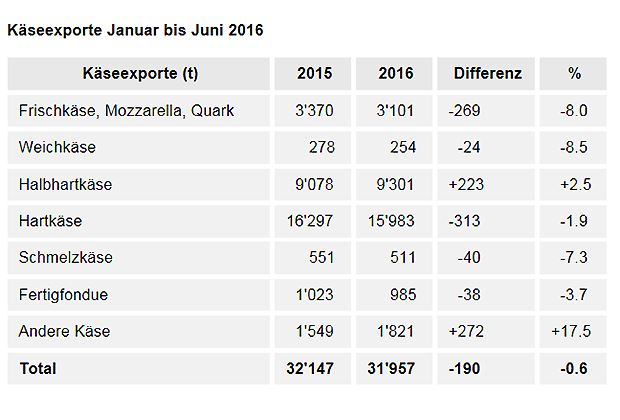 Käseexporte Januar bis Juni 2016

| Käseexporte (t) | 2015 | 2016 | Differenz | % |
|---|---|---|---|---|
| Frischkäse, Mozzarella, Quark | 3'370 | 3'101 | -269 | -8.0 |
| Weichkäse | 278 | 254 | -24 | -8.5 |
| Halbhartkäse | 9'078 | 9'301 | +223 | +2.5 |
| Hartkäse | 16'297 | 15'983 | -313 | -1.9 |
| Schmelzkäse | 551 | 511 | -40 | -7.3 |
| Fertigfondue | 1'023 | 985 | -38 | -3.7 |
| Andere Käse | 1'549 | 1'821 | +272 | +17.5 |
| Total | 32'147 | 31'957 | -190 | -0.6 |